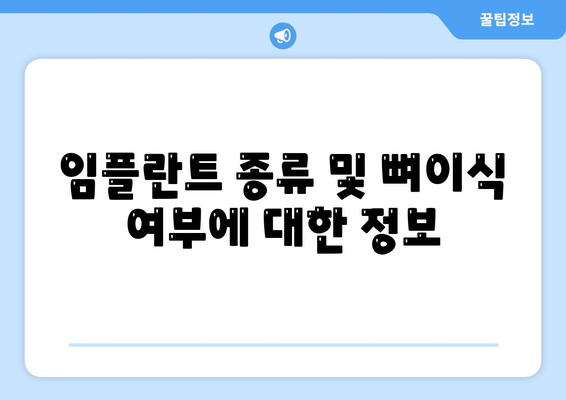 꿀팁정보

임플란트 종류 및 뼈이식 여부에 대한 정보